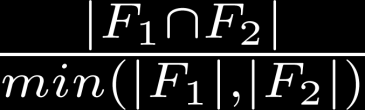 $\frac{|F_1 \cap F_2|}{min(|F_1|, |F_2|)}$